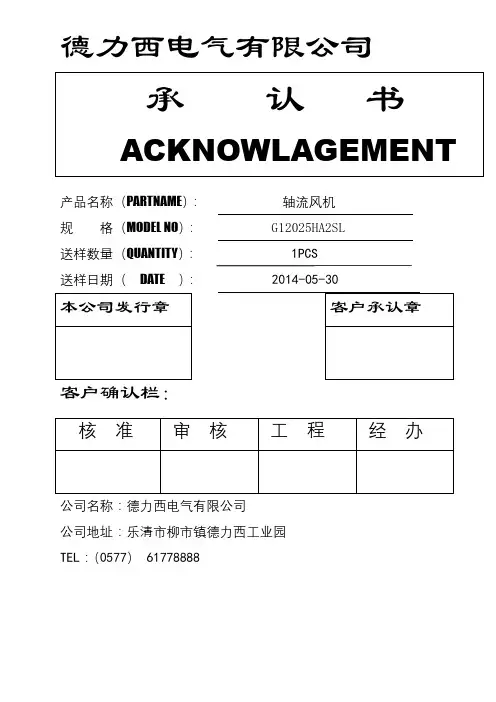 德力西电气有限公司

承 认 书

ACKNOWLAGEMENT

产品名称（PARTNAME）： 轴流风机

规 格（MODEL NO）： G12025HA2SL

送样数量（QUANTITY）： 1PCS

送样日期（ DATE ）： 2014-05-30

本公司发行章

客户承认章

客户确认栏：

| 核 准 | 审 核 | 工 程 | 经 办 |
|---|---|---|---|
| | | | |

公司名称：德力西电气有限公司

公司地址：乐清市柳市镇德力西工业园

TEL：(0577) 61778888